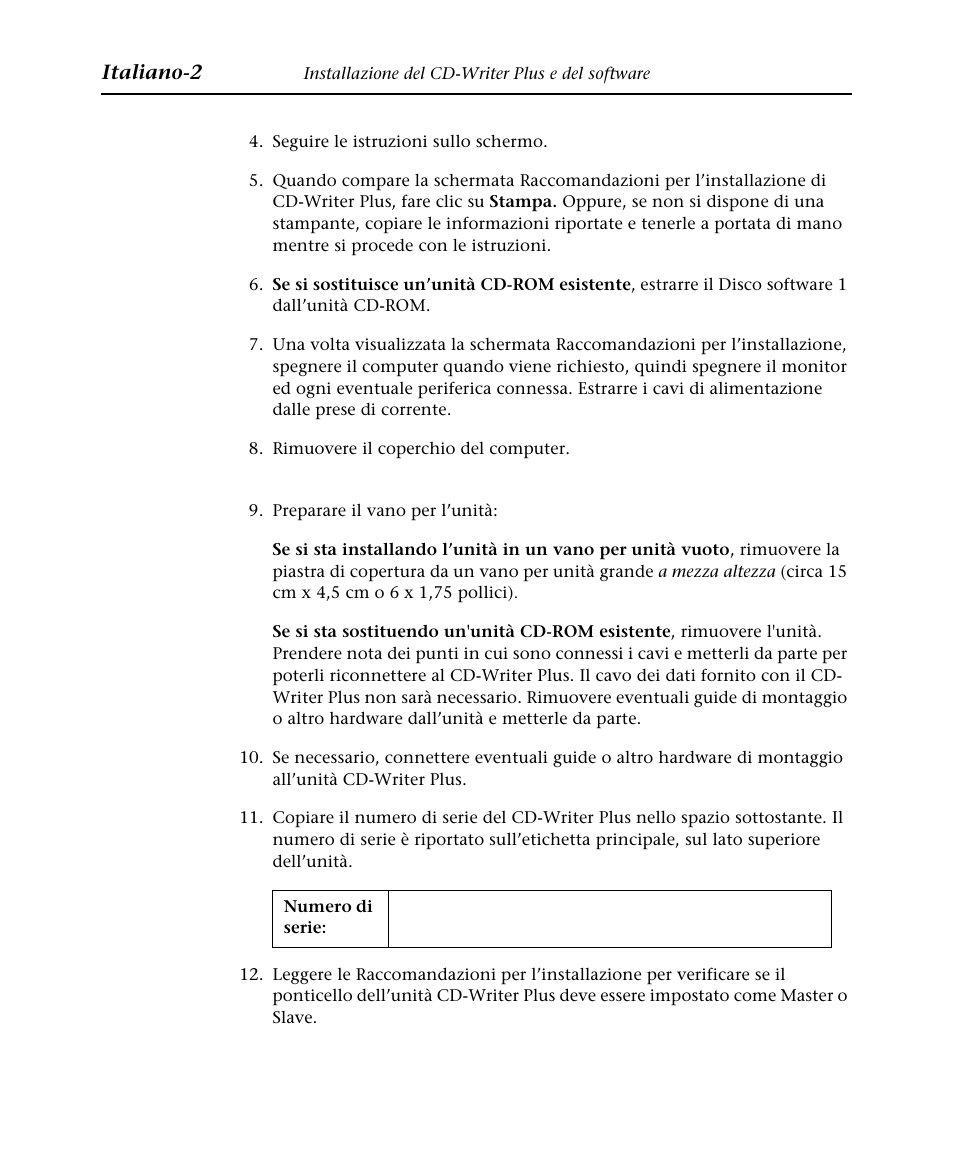 Italiano-2 Installazione del CD-Writer Plus e del software

4. Seguire le istruzioni sullo schermo.

5. Quando compare la schermata Raccomandazioni per l'installazione di CD-Writer Plus, fare clic su Stampa. Oppure, se non si dispone di una stampante, copiare le informazioni riportate e tenerle a portata di mano mentre si procede con le istruzioni.

6. Se si sostituisce un'unità CD-ROM esistente, estrarre il Disco software 1 dall'unità CD-ROM.

7. Una volta visualizzata la schermata Raccomandazioni per l'installazione, spegnere il computer quando viene richiesto, quindi spegnere il monitor ed ogni eventuale periferica connessa. Estrarre i cavi di alimentazione dalle prese di corrente.

8. Rimuovere il coperchio del computer.

9. Preparare il vano per l'unità:

Se si sta installando l'unità in un vano per unità vuoto, rimuovere la piastra di copertura da un vano per unità grande a mezza altezza (circa 15 cm x 4,5 cm o 6 x 1,75 pollici).

Se si sta sostituendo un'unità CD-ROM esistente, rimuovere l'unità. Prendere nota dei punti in cui sono connessi i cavi e metterli da parte per poterli riconnettere al CD-Writer Plus. Il cavo dei dati fornito con il CD-Writer Plus non sarà necessario. Rimuovere eventuali guide di montaggio o altro hardware dall'unità e metterle da parte.

10. Se necessario, connettere eventuali guide o altro hardware di montaggio all'unità CD-Writer Plus.

11. Copiare il numero di serie del CD-Writer Plus nello spazio sottostante. Il numero di serie è riportato sull'etichetta principale, sul lato superiore dell'unità.

| Numero di serie: | |
|---|---|

12. Leggere le Raccomandazioni per l'installazione per verificare se il ponticello dell'unità CD-Writer Plus deve essere impostato come Master o Slave.